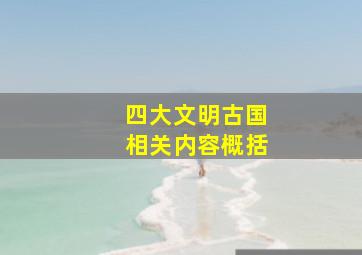 四大文明古国
相关内容概括